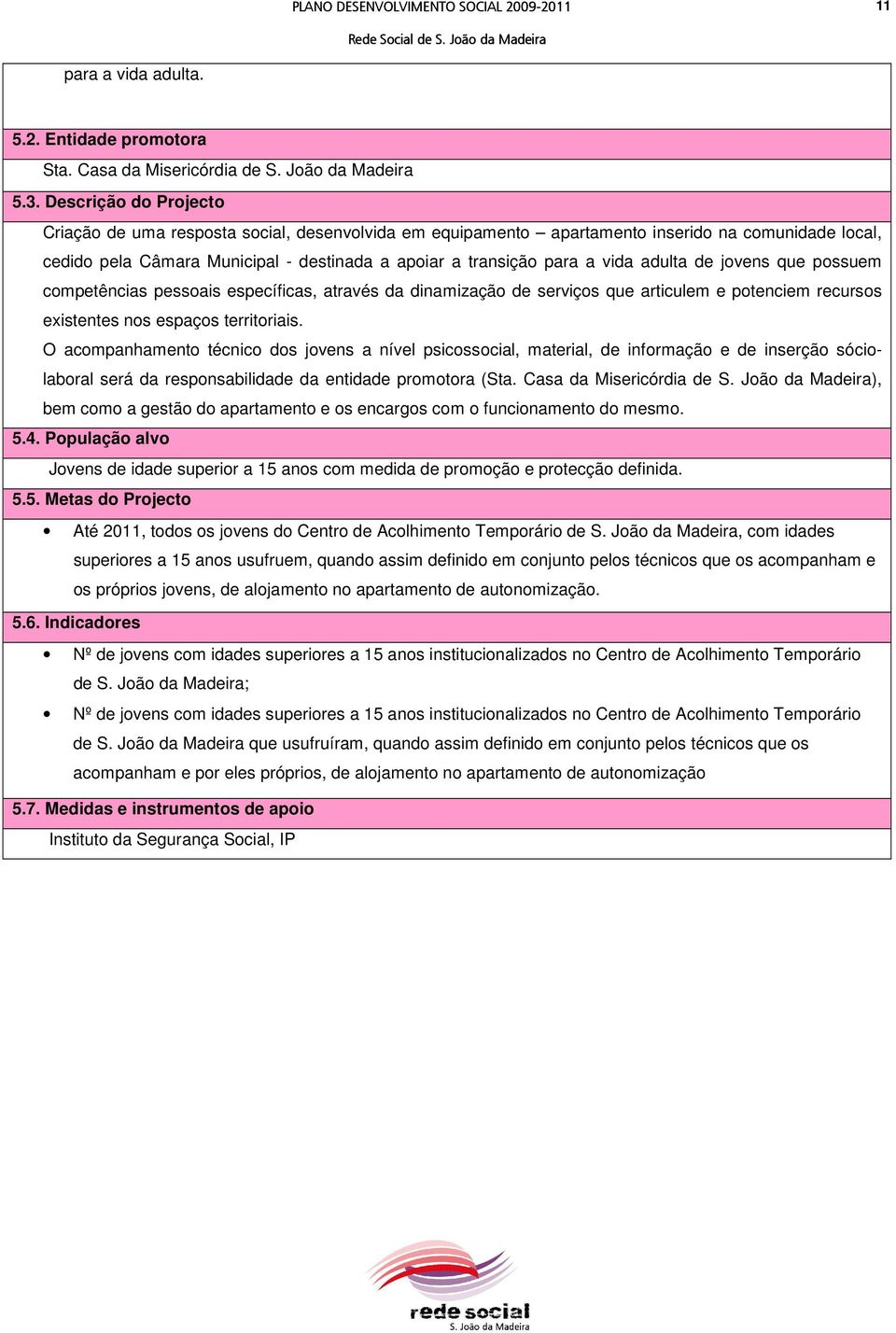 PLANO DESENVOLVIMENTO SOCIAL 2009-2011

11

Rede Social de S. João da Madeira

para a vida adulta.

5.2. Entidade promotora

Sta. Casa da Misericórdia de S. João da Madeira

5.3. Descrição do Projecto

Criação de uma resposta social, desenvolvida em equipamento – apartamento inserido na comunidade local, cedido pela Câmara Municipal - destinada a apoiar a transição para a vida adulta de jovens que possuem competências pessoais específicas, através da dinamização de serviços que articulem e potenciem recursos existentes nos espaços territoriais.

O acompanhamento técnico dos jovens a nível psicossocial, material, de informação e de inserção sócio-laboral será da responsabilidade da entidade promotora (Sta. Casa da Misericórdia de S. João da Madeira), bem como a gestão do apartamento e os encargos com o funcionamento do mesmo.

5.4. População alvo

Jovens de idade superior a 15 anos com medida de promoção e protecção definida.

5.5. Metas do Projecto

• Até 2011, todos os jovens do Centro de Acolhimento Temporário de S. João da Madeira, com idades superiores a 15 anos usufruem, quando assim definido em conjunto pelos técnicos que os acompanham e os próprios jovens, de alojamento no apartamento de autonomização.

5.6. Indicadores

• Nº de jovens com idades superiores a 15 anos institucionalizados no Centro de Acolhimento Temporário de S. João da Madeira;

• Nº de jovens com idades superiores a 15 anos institucionalizados no Centro de Acolhimento Temporário de S. João da Madeira que usufruíram, quando assim definido em conjunto pelos técnicos que os acompanham e por eles próprios, de alojamento no apartamento de autonomização

5.7. Medidas e instrumentos de apoio

Instituto da Segurança Social, IP

rede social
S. João da Madeira